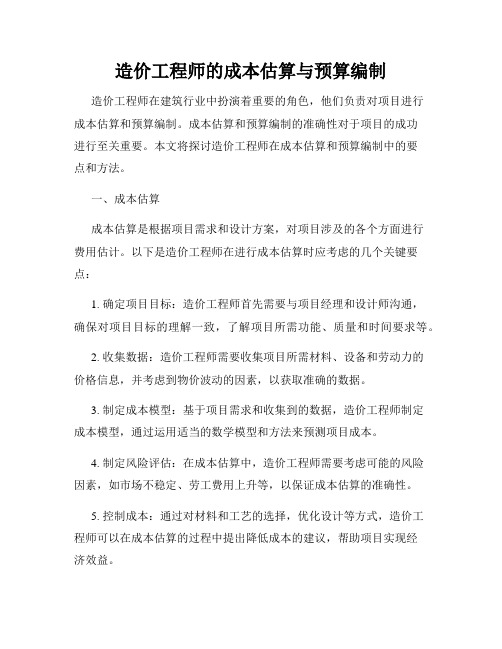 造价工程师的成本估算与预算编制

造价工程师在建筑行业中扮演着重要的角色，他们负责对项目进行成本估算和预算编制。成本估算和预算编制的准确性对于项目的成功进行至关重要。本文将探讨造价工程师在成本估算和预算编制中的要点和方法。

一、成本估算

成本估算是根据项目需求和设计方案，对项目涉及的各个方面进行费用估计。以下是造价工程师在进行成本估算时应考虑的几个关键要点：

1. 确定项目目标：造价工程师首先需要与项目经理和设计师沟通，确保对项目目标的理解一致，了解项目所需功能、质量和时间要求等。

2. 收集数据：造价工程师需要收集项目所需材料、设备和劳动力的价格信息，并考虑到物价波动的因素，以获取准确的数据。

3. 制定成本模型：基于项目需求和收集到的数据，造价工程师制定成本模型，通过运用适当的数学模型和方法来预测项目成本。

4. 制定风险评估：在成本估算中，造价工程师需要考虑可能的风险因素，如市场不稳定、劳工费用上升等，以保证成本估算的准确性。

5. 控制成本：通过对材料和工艺的选择，优化设计等方式，造价工程师可以在成本估算的过程中提出降低成本的建议，帮助项目实现经济效益。